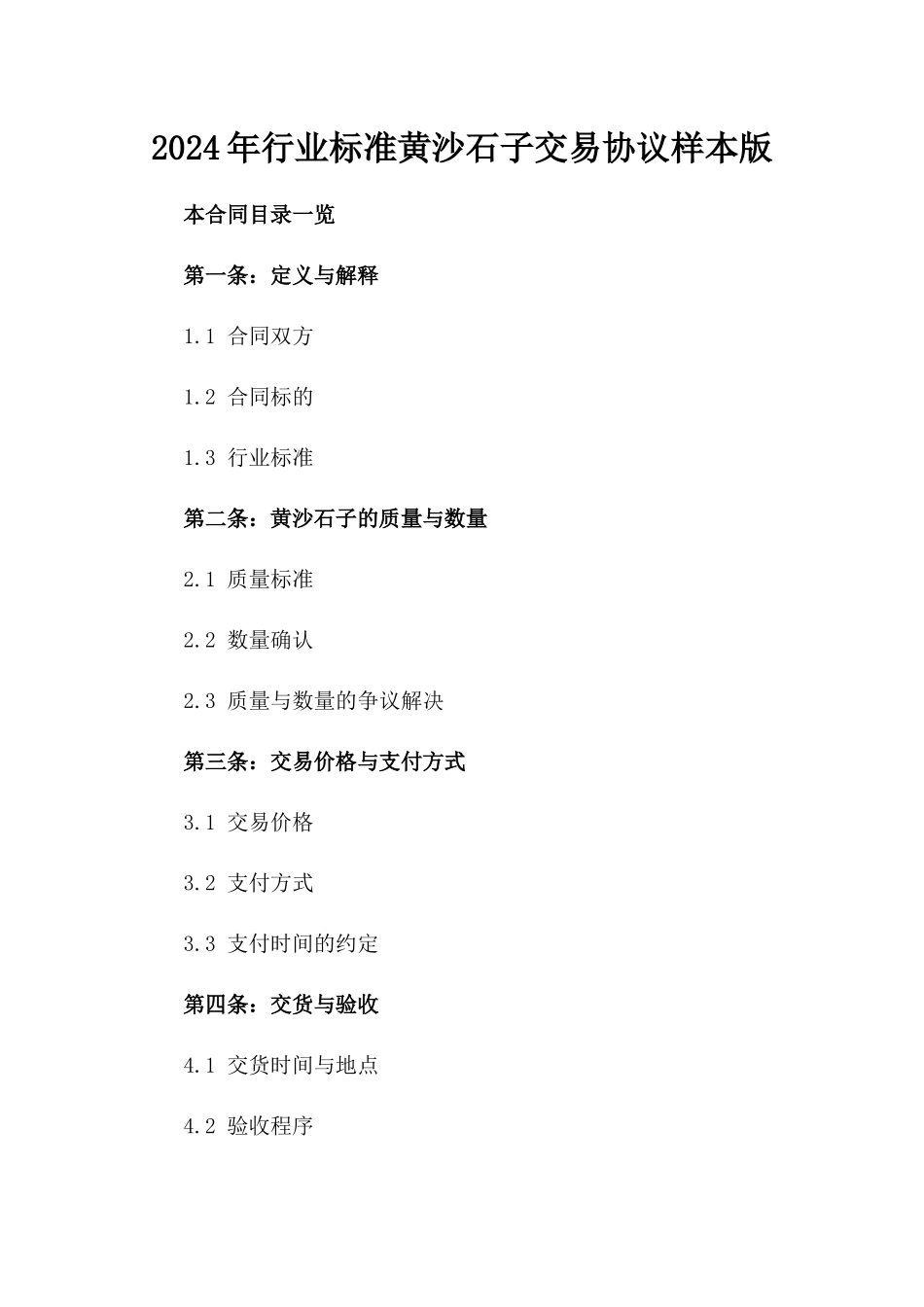 2024年行业标准黄沙石子交易协议样本版

本合同目录一览

第一条：定义与解释

1.1 合同双方

1.2 合同标的

1.3 行业标准

第二条：黄沙石子的质量与数量

2.1 质量标准

2.2 数量确认

2.3 质量与数量的争议解决

第三条：交易价格与支付方式

3.1 交易价格

3.2 支付方式

3.3 支付时间的约定

第四条：交货与验收

4.1 交货时间与地点

4.2 验收程序